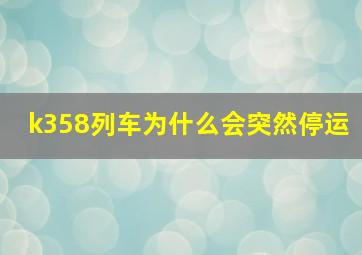 k358列车为什么会突然停运